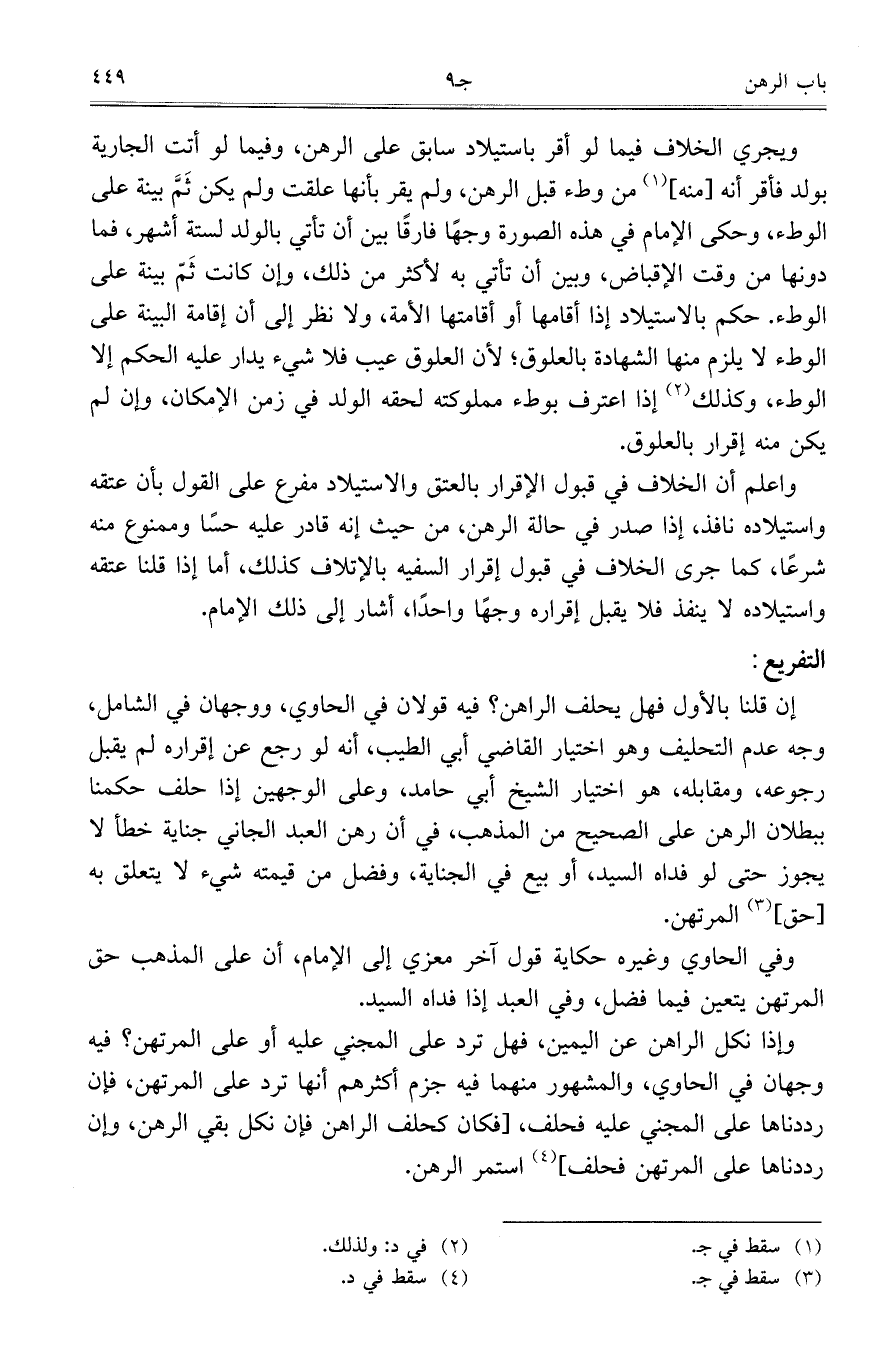 باب الرهن　　　　　　جـ٩　　　　　　٤٤٩

ويجري الخلاف فيما لو أقر باستيلاد سابق على الرهن، وفيما لو أتت الجارية بولد فأقر أنه [منه]$^{(١)}$ من وطء قبل الرهن، ولم يقر بأنها علقت ولم يكن ثَمَّ بينة على الوطء، وحكى الإمام في هذه الصورة وجهًا فارقًا بين أن تأتي بالولد لستة أشهر، فما دونها من وقت الإقباض، وبين أن تأتي به لأكثر من ذلك، وإن كانت ثَمّ بينة على الوطء. حكم بالاستيلاد إذا أقامها أو أقامتها الأمة، ولا نظر إلى أن إقامة البينة على الوطء لا يلزم منها الشهادة بالعلوق؛ لأن العلوق عيب فلا شيء يدار عليه الحكم إلا الوطء، وكذلك$^{(٢)}$ إذا اعترف بوطء مملوكته لحقه الولد في زمن الإمكان، وإن لم يكن منه إقرار بالعلوق.

واعلم أن الخلاف في قبول الإقرار بالعتق والاستيلاد مفرع على القول بأن عتقه واستيلاده نافذ، إذا صدر في حالة الرهن، من حيث إنه قادر عليه حسًا وممنوع منه شرعًا، كما جرى الخلاف في قبول إقرار السفيه بالإتلاف كذلك، أما إذا قلنا عتقه واستيلاده لا ينفذ فلا يقبل إقراره وجهًا واحدًا، أشار إلى ذلك الإمام.

التفريع:

إن قلنا بالأول فهل يحلف الراهن؟ فيه قولان في الحاوي، ووجهان في الشامل، وجه عدم التحليف وهو اختيار القاضي أبي الطيب، أنه لو رجع عن إقراره لم يقبل رجوعه، ومقابله، هو اختيار الشيخ أبي حامد، وعلى الوجهين إذا حلف حكمنا ببطلان الرهن على الصحيح من المذهب، في أن رهن العبد الجاني جناية خطأ لا يجوز حتى لو فداه السيد، أو بيع في الجناية، وفضل من قيمته شيء لا يتعلق به [حق]$^{(٣)}$ المرتهن.

وفي الحاوي وغيره حكاية قول آخر معزي إلى الإمام، أن على المذهب حق المرتهن يتعين فيما فضل، وفي العبد إذا فداه السيد.

وإذا نكل الراهن عن اليمين، فهل ترد على المجني عليه أو على المرتهن؟ فيه وجهان في الحاوي، والمشهور منهما فيه جزم أكثرهم أنها ترد على المرتهن، فإن رددناها على المجني عليه فحلف، [فكان كحلف الراهن فإن نكل بقي الرهن، وإن رددناها على المرتهن فحلف]$^{(٤)}$ استمر الرهن.

(١) سقط في جـ.　　(٢) في د: ولذلك.
(٣) سقط في جـ.　　(٤) سقط في د.